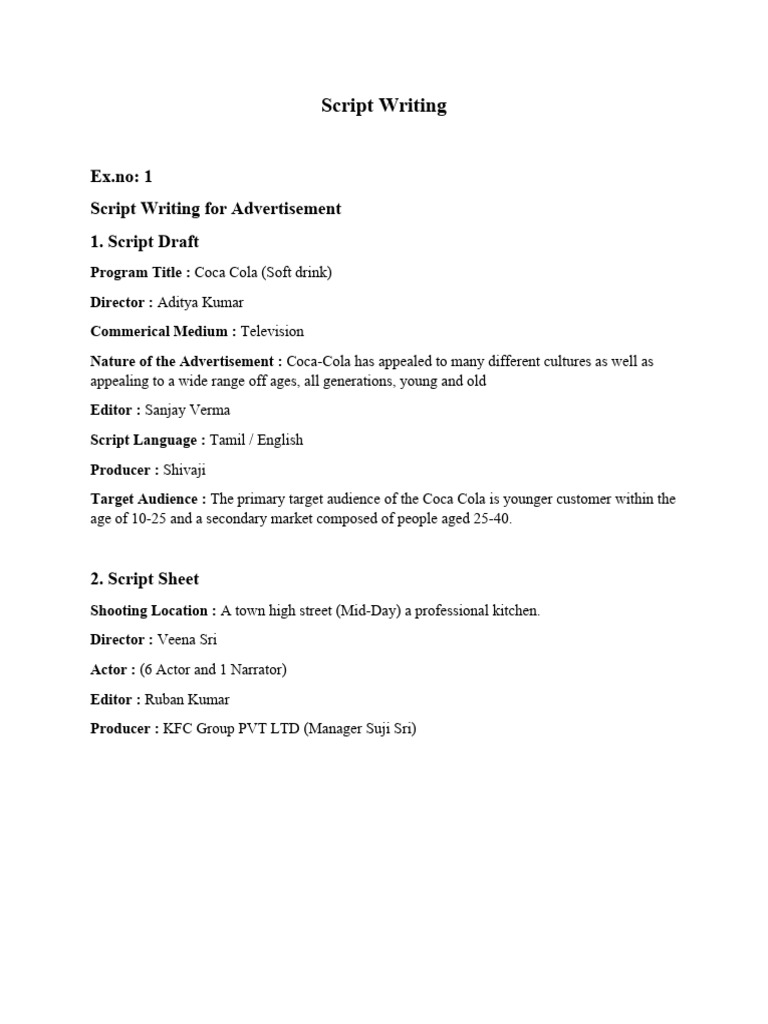 Script Writing

Ex.no: 1

Script Writing for Advertisement

1. Script Draft

Program Title : Coca Cola (Soft drink)

Director : Aditya Kumar

Commerical Medium : Television

Nature of the Advertisement : Coca-Cola has appealed to many different cultures as well as appealing to a wide range off ages, all generations, young and old

Editor : Sanjay Verma

Script Language : Tamil / English

Producer : Shivaji

Target Audience : The primary target audience of the Coca Cola is younger customer within the age of 10-25 and a secondary market composed of people aged 25-40.

2. Script Sheet

Shooting Location : A town high street (Mid-Day) a professional kitchen.

Director : Veena Sri

Actor : (6 Actor and 1 Narrator)

Editor : Ruban Kumar

Producer : KFC Group PVT LTD (Manager Suji Sri)